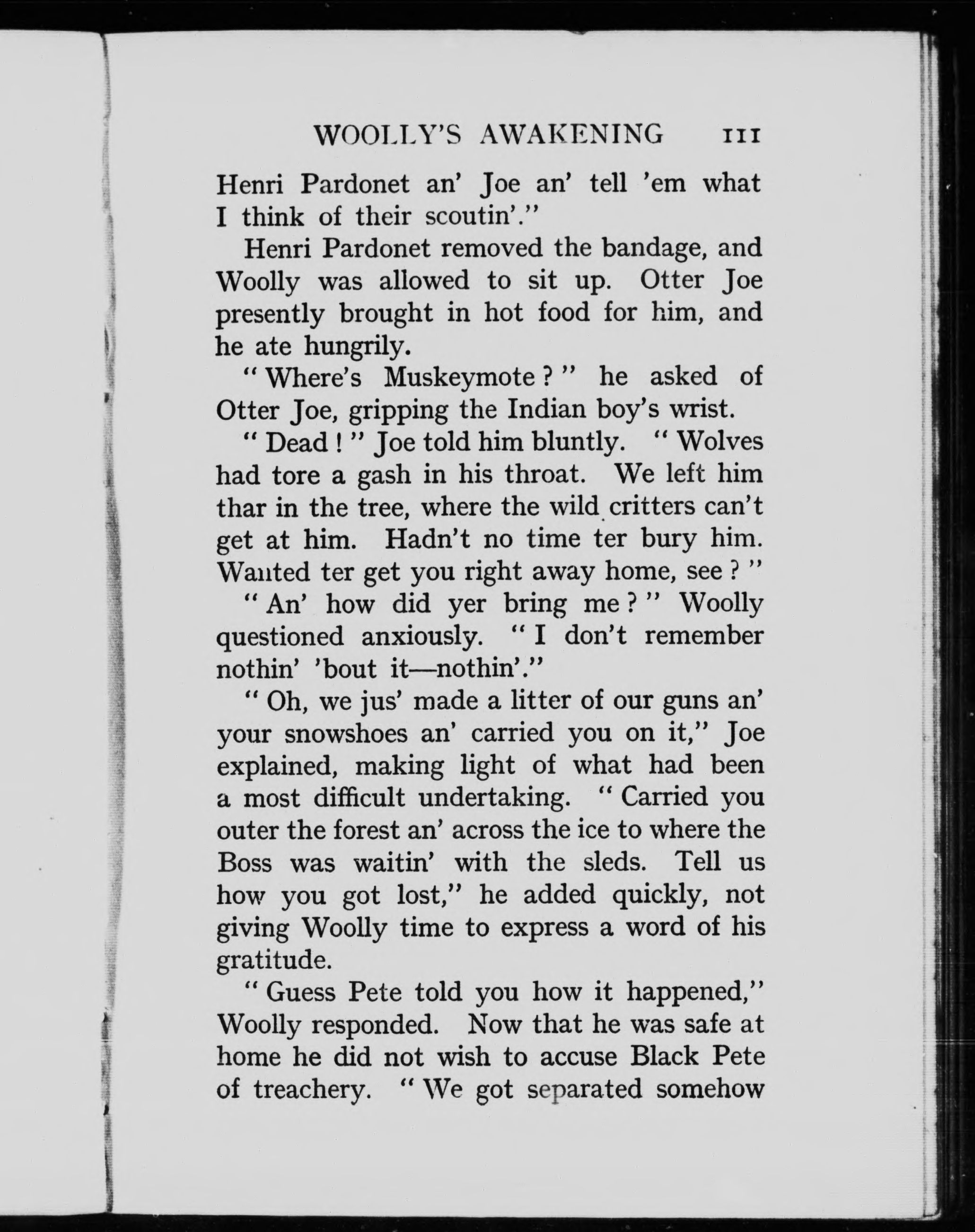 WOOLLY'S AWAKENING 111

Henri Pardonet an' Joe an' tell 'em what I think of their scoutin'."

Henri Pardonet removed the bandage, and Woolly was allowed to sit up. Otter Joe presently brought in hot food for him, and he ate hungrily.

"Where's Muskeymote?" he asked of Otter Joe, gripping the Indian boy's wrist.

"Dead!" Joe told him bluntly. "Wolves had tore a gash in his throat. We left him thar in the tree, where the wild critters can't get at him. Hadn't no time ter bury him. Wanted ter get you right away home, see?"

"An' how did yer bring me?" Woolly questioned anxiously. "I don't remember nothin' 'bout it—nothin'."

"Oh, we jus' made a litter of our guns an' your snowshoes an' carried you on it," Joe explained, making light of what had been a most difficult undertaking. "Carried you outer the forest an' across the ice to where the Boss was waitin' with the sleds. Tell us how you got lost," he added quickly, not giving Woolly time to express a word of his gratitude.

"Guess Pete told you how it happened," Woolly responded. Now that he was safe at home he did not wish to accuse Black Pete of treachery. "We got separated somehow